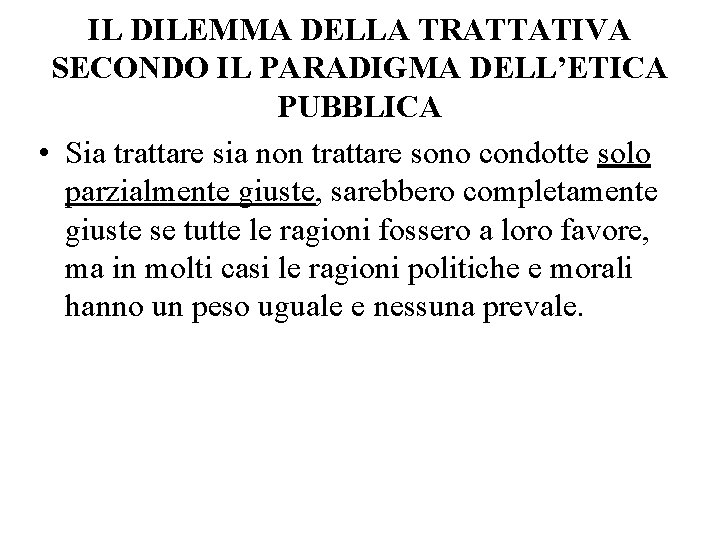 IL DILEMMA DELLA TRATTATIVA SECONDO IL PARADIGMA DELL’ETICA PUBBLICA

• Sia trattare sia non trattare sono condotte solo parzialmente giuste, sarebbero completamente giuste se tutte le ragioni fossero a loro favore, ma in molti casi le ragioni politiche e morali hanno un peso uguale e nessuna prevale.